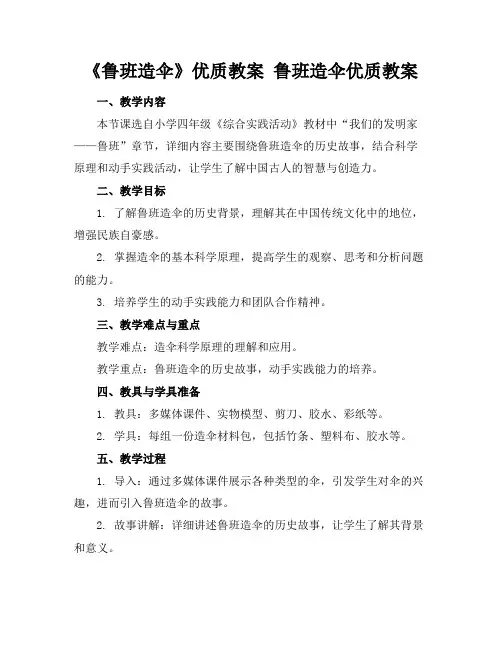 《鲁班造伞》优质教案 鲁班造伞优质教案

一、教学内容

本节课选自小学四年级《综合实践活动》教材中“我们的发明家——鲁班”章节，详细内容主要围绕鲁班造伞的历史故事，结合科学原理和动手实践活动，让学生了解中国古人的智慧与创造力。

二、教学目标

1. 了解鲁班造伞的历史背景，理解其在中国传统文化中的地位，增强民族自豪感。

2. 掌握造伞的基本科学原理，提高学生的观察、思考和分析问题的能力。

3. 培养学生的动手实践能力和团队合作精神。

三、教学难点与重点

教学难点：造伞科学原理的理解和应用。

教学重点：鲁班造伞的历史故事，动手实践能力的培养。

四、教具与学具准备

1. 教具：多媒体课件、实物模型、剪刀、胶水、彩纸等。

2. 学具：每组一份造伞材料包，包括竹条、塑料布、胶水等。

五、教学过程

1. 导入：通过多媒体课件展示各种类型的伞，引发学生对伞的兴趣，进而引入鲁班造伞的故事。

2. 故事讲解：详细讲述鲁班造伞的历史故事，让学生了解其背景和意义。